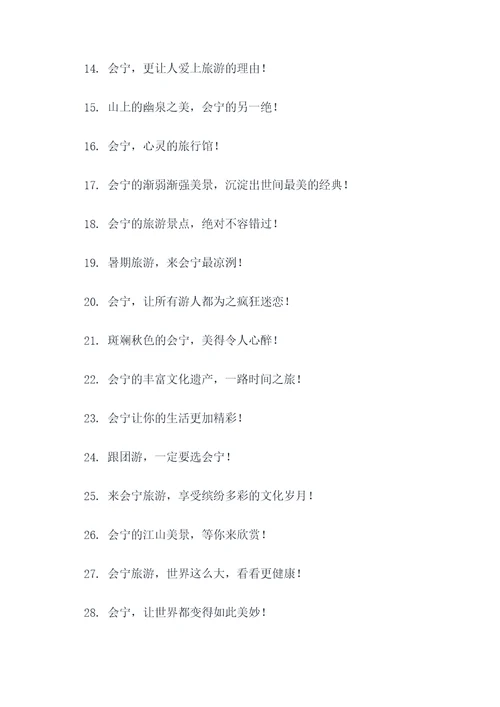 14. 会宁，更让人爱上旅游的理由！

15. 山上的幽泉之美，会宁的另一绝！

16. 会宁，心灵的旅行馆！

17. 会宁的渐弱渐强美景，沉淀出世间最美的经典！

18. 会宁的旅游景点，绝对不容错过！

19. 暑期旅游，来会宁最凉洌！

20. 会宁，让所有游人都为之疯狂迷恋！

21. 斑斓秋色的会宁，美得令人心醉！

22. 会宁的丰富文化遗产，一路时间之旅！

23. 会宁让你的生活更加精彩！

24. 跟团游，一定要选会宁！

25. 来会宁旅游，享受缤纷多彩的文化岁月！

26. 会宁的江山美景，等你来欣赏！

27. 会宁旅游，世界这么大，看看更健康！

28. 会宁，让世界都变得如此美妙！